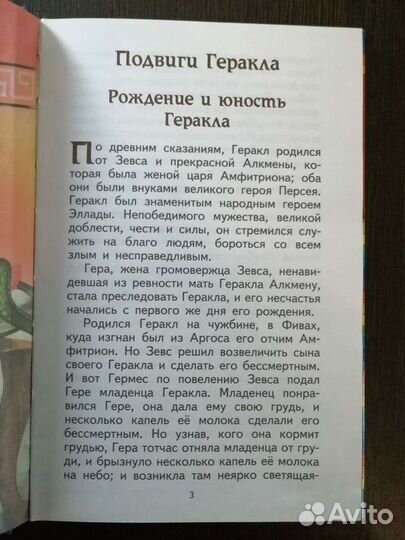 Подвиги Геракла

Рождение и юность Геракла

По древним сказаниям, Геракл родился от Зевса и прекрасной Алкмены, которая была женой царя Амфитриона; оба они были внуками великого героя Персея. Геракл был знаменитым народным героем Эллады. Непобедимого мужества, великой доблести, чести и силы, он стремился служить на благо людям, бороться со всем злым и несправедливым.

Гера, жена громовержца Зевса, ненавидевшая из ревности мать Геракла Алкмену, стала преследовать Геракла, и его несчастья начались с первого же дня его рождения.

Родился Геракл на чужбине, в Фивах, куда изгнан был из Аргоса его отчим Амфитрион. Но Зевс решил возвеличить сына своего Геракла и сделать его бессмертным. И вот Гермес по повелению Зевса подал Гере младенца Геракла. Младенец понравился Гере, она дала ему свою грудь, и несколько капель её молока сделали его бессмертным. Но узнав, кого она кормит грудью, Гера тотчас отняла младенца от груди, и брызнуло несколько капель её молока на небо; и возникла там неярко светящая-

3

Avito